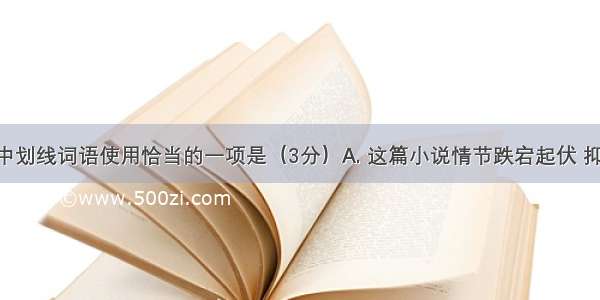 中划线词语使用恰当的一项是（3分）A. 这篇小说情节跌宕起伏 抑

©www.500zi.com